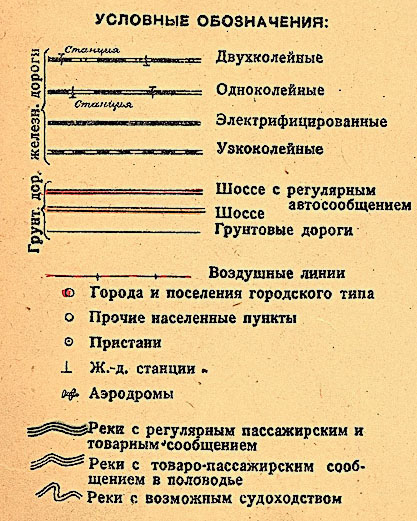 УСЛОВНЫЕ ОБОЗНАЧЕНИЯ:

Железн. дороги

Станция

Двухколейные

Одноколейные

Станция

Электрифицированные

Узкоколейные

Грунт. дор.

Шоссе с регулярным автосообщением

Шоссе

Грунтовые дороги

Воздушные линии

Города и поселения городского типа

Прочие населенные пункты

Пристани

Ж.-д. станции

Аэродромы

Реки с регулярным пассажирским и товарным сообщением

Реки с товаро-пассажирским сообщением в половодье

Реки с возможным судоходством